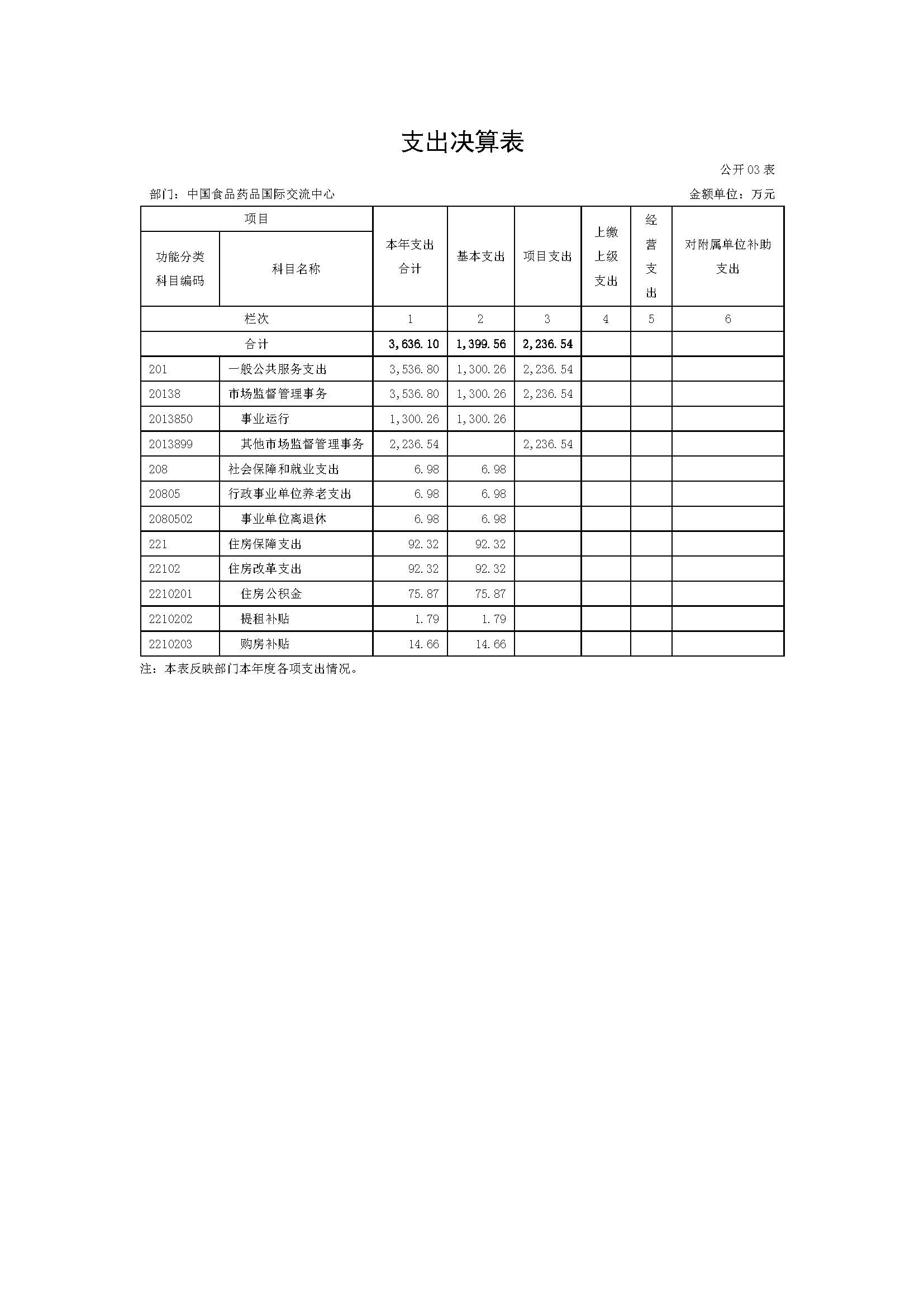 支出决算表

公开 03 表

部门：中国食品药品国际交流中心

金额单位：万元

| 项目 | | 本年支出合计 | 基本支出 | 项目支出 | 上缴上级支出 | 经营支出 | 对附属单位补助支出 |
|---|---|---|---|---|---|---|---|
| 功能分类科目编码 | 科目名称 | | | | | | |
| 栏次 | | 1 | 2 | 3 | 4 | 5 | 6 |
| 合计 | | 3,636.10 | 1,399.56 | 2,236.54 | | | |
| 201 | 一般公共服务支出 | 3,536.80 | 1,300.26 | 2,236.54 | | | |
| 20138 | 市场监督管理事务 | 3,536.80 | 1,300.26 | 2,236.54 | | | |
| 2013850 | 事业运行 | 1,300.26 | 1,300.26 | | | | |
| 2013899 | 其他市场监督管理事务 | 2,236.54 | | 2,236.54 | | | |
| 208 | 社会保障和就业支出 | 6.98 | 6.98 | | | | |
| 20805 | 行政事业单位养老支出 | 6.98 | 6.98 | | | | |
| 2080502 | 事业单位离退休 | 6.98 | 6.98 | | | | |
| 221 | 住房保障支出 | 92.32 | 92.32 | | | | |
| 22102 | 住房改革支出 | 92.32 | 92.32 | | | | |
| 2210201 | 住房公积金 | 75.87 | 75.87 | | | | |
| 2210202 | 提租补贴 | 1.79 | 1.79 | | | | |
| 2210203 | 购房补贴 | 14.66 | 14.66 | | | | |

注：本表反映部门本年度各项支出情况。